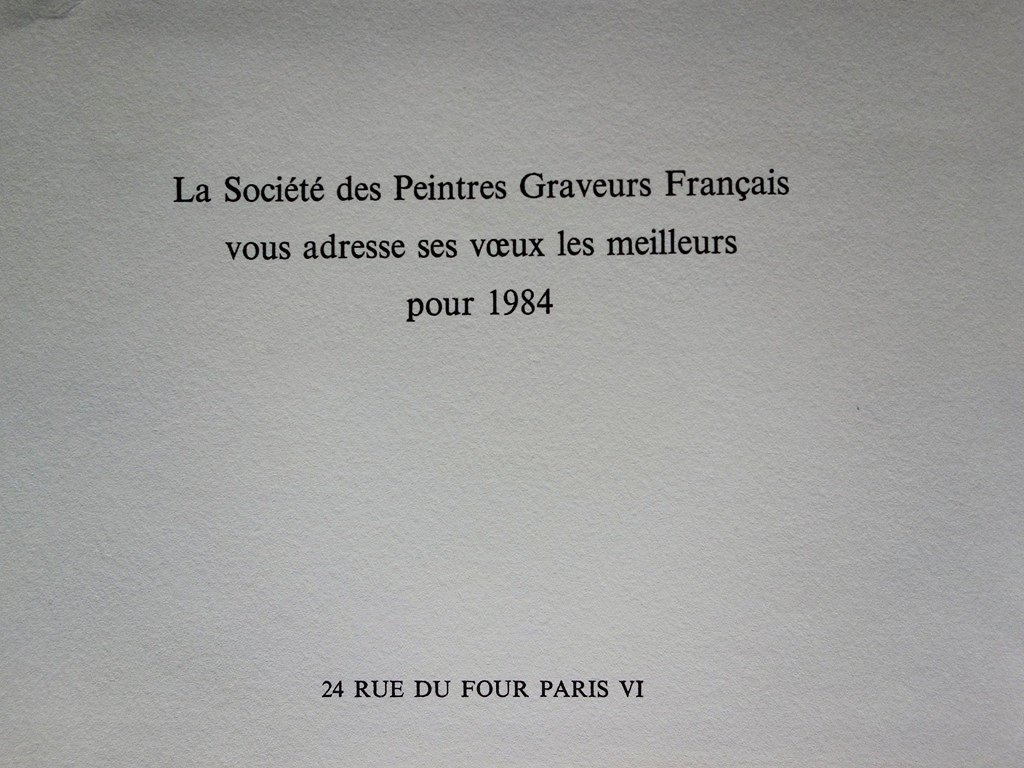 La Société des Peintres Graveurs Français
vous adresse ses vœux les meilleurs
pour 1984

24 RUE DU FOUR PARIS VI